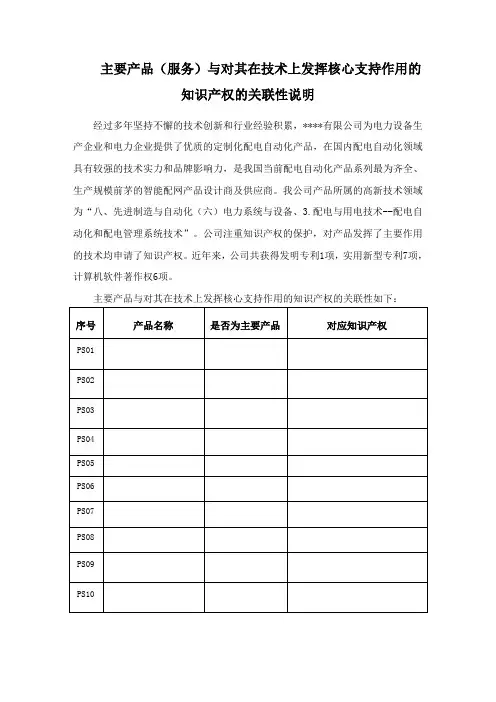 主要产品（服务）与对其在技术上发挥核心支持作用的知识产权的关联性说明

经过多年坚持不懈的技术创新和行业经验积累，****有限公司为电力设备生产企业和电力企业提供了优质的定制化配电自动化产品，在国内配电自动化领域具有较强的技术实力和品牌影响力，是我国当前配电自动化产品系列最为齐全、生产规模前茅的智能配网产品设计商及供应商。我公司产品所属的高新技术领域为“八、先进制造与自动化（六）电力系统与设备、3.配电与用电技术--配电自动化和配电管理系统技术”。公司注重知识产权的保护，对产品发挥了主要作用的技术均申请了知识产权。近年来，公司共获得发明专利1项，实用新型专利7项，计算机软件著作权6项。

主要产品与对其在技术上发挥核心支持作用的知识产权的关联性如下：

| 序号 | 产品名称 | 是否为主要产品 | 对应知识产权 |
|---|---|---|---|
| PS01 | | | |
| PS02 | | | |
| PS03 | | | |
| PS04 | | | |
| PS05 | | | |
| PS06 | | | |
| PS07 | | | |
| PS08 | | | |
| PS09 | | | |
| PS10 | | | |